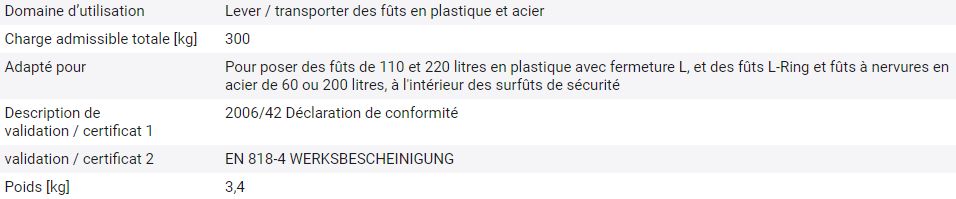 | | |
|---|---|
| Domaine d'utilisation | Lever / transporter des fûts en plastique et acier |
| Charge admissible totale [kg] | 300 |
| Adapté pour | Pour poser des fûts de 110 et 220 litres en plastique avec fermeture L, et des fûts L-Ring et fûts à nervures en acier de 60 ou 200 litres, à l'intérieur des surfûts de sécurité |
| Description de validation / certificat 1 | 2006/42 Déclaration de conformité |
| validation / certificat 2 | EN 818-4 WERKSBESCHEINIGUNG |
| Poids [kg] | 3,4 |